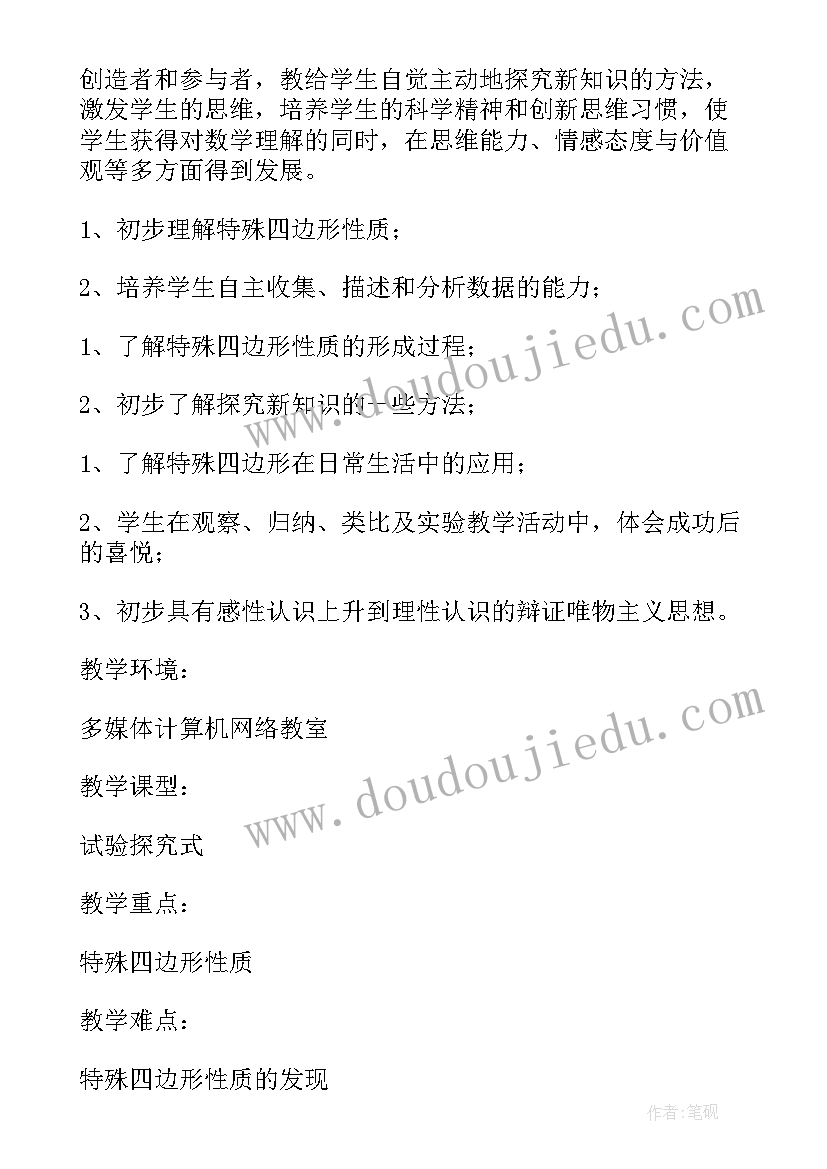 创造者和参与者，教给学生自觉主动地探究新知识的方法，激发学生的思维，培养学生的科学精神和创新思维习惯，使学生获得对数学理解的同时，在思维能力、情感态度与价值观等多方面得到发展。

1、初步理解特殊四边形性质；

2、培养学生自主收集、描述和分析数据的能力；

1、了解特殊四边形性质的形成过程；

2、初步了解探究新知识的一些方法；

1、了解特殊四边形在日常生活中的应用；

2、学生在观察、归纳、类比及实验教学活动中，体会成功后的喜悦；

3、初步具有感性认识上升到理性认识的辩证唯物主义思想。

教学环境：

多媒体计算机网络教室

教学课型：

试验探究式

教学重点：

特殊四边形性质

教学难点：

特殊四边形性质的发现

www.doudoujiedu.com

www.doudoujiedu.com

作者:笔砚